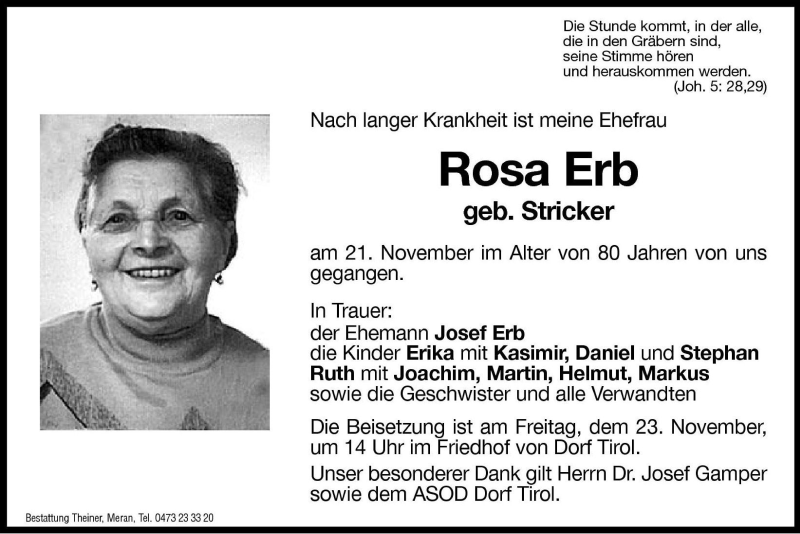 Die Stunde kommt, in der alle, die in den Gräbern sind, seine Stimme hören und herauskommen werden.
(Joh. 5: 28,29)

Nach langer Krankheit ist meine Ehefrau

Rosa Erb
geb. Stricker

am 21. November im Alter von 80 Jahren von uns gegangen.

In Trauer:
der Ehemann Josef Erb
die Kinder Erika mit Kasimir, Daniel und Stephan
Ruth mit Joachim, Martin, Helmut, Markus
sowie die Geschwister und alle Verwandten

Die Beisetzung ist am Freitag, dem 23. November, um 14 Uhr im Friedhof von Dorf Tirol.

Unser besonderer Dank gilt Herrn Dr. Josef Gamper sowie dem ASOD Dorf Tirol.

Bestattung Theiner, Meran, Tel. 0473 23 33 20